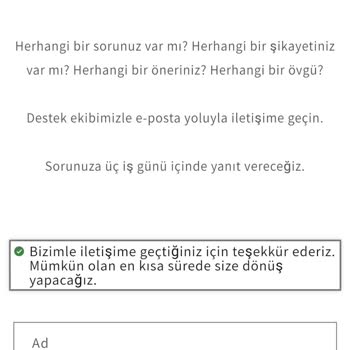 Herhangi bir sorunuz var mı? Herhangi bir şikayetiniz var mı? Herhangi bir öneriniz? Herhangi bir övgü?

Destek ekibimizle e-posta yoluyla iletişime geçin.

Sorunuza üç iş günü içinde yanıt vereceğiz.

Bizimle iletişime geçtiğiniz için teşekkür ederiz. Mümkün olan en kısa sürede size dönüş yapacağız.

Ad